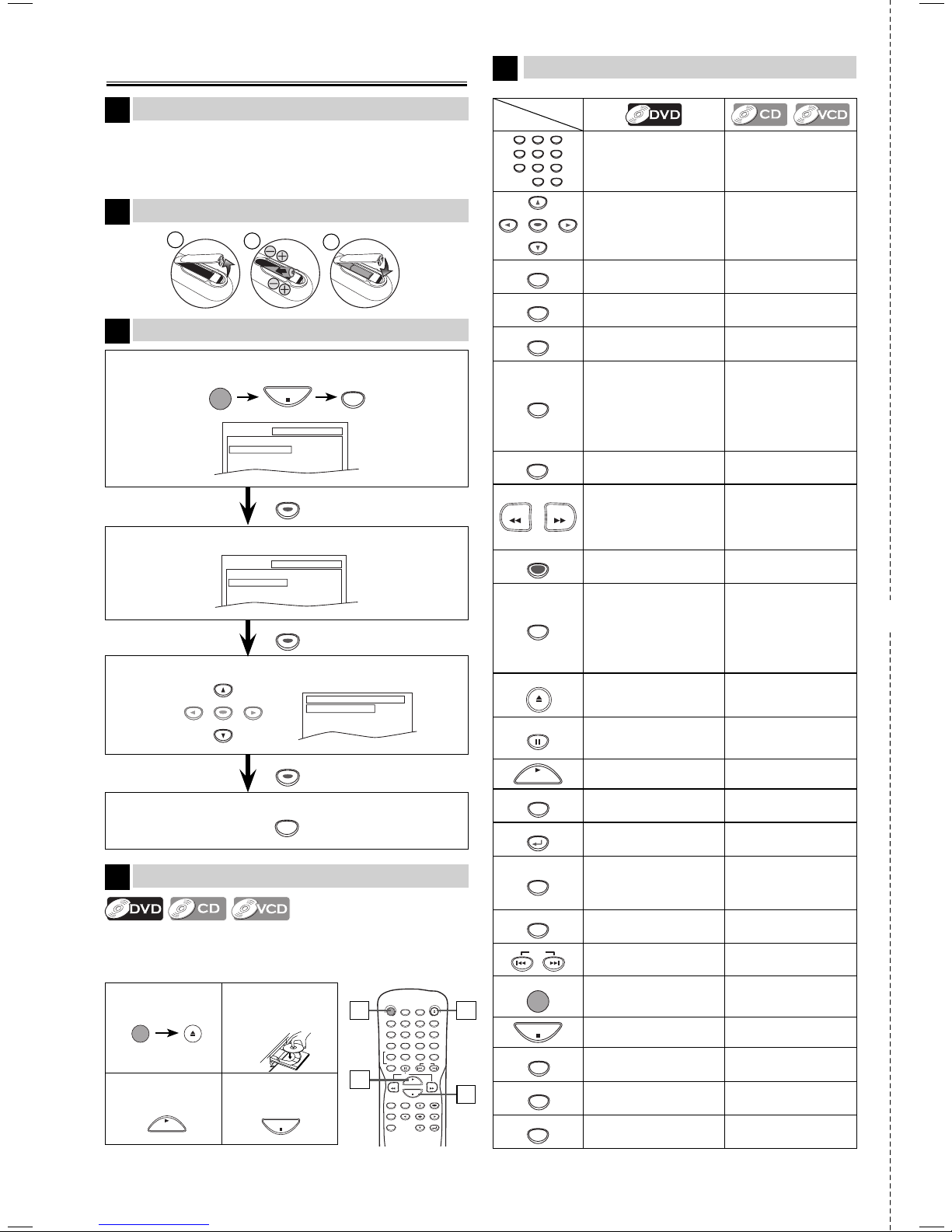 DVD

CD VCD

DVD CD VCD